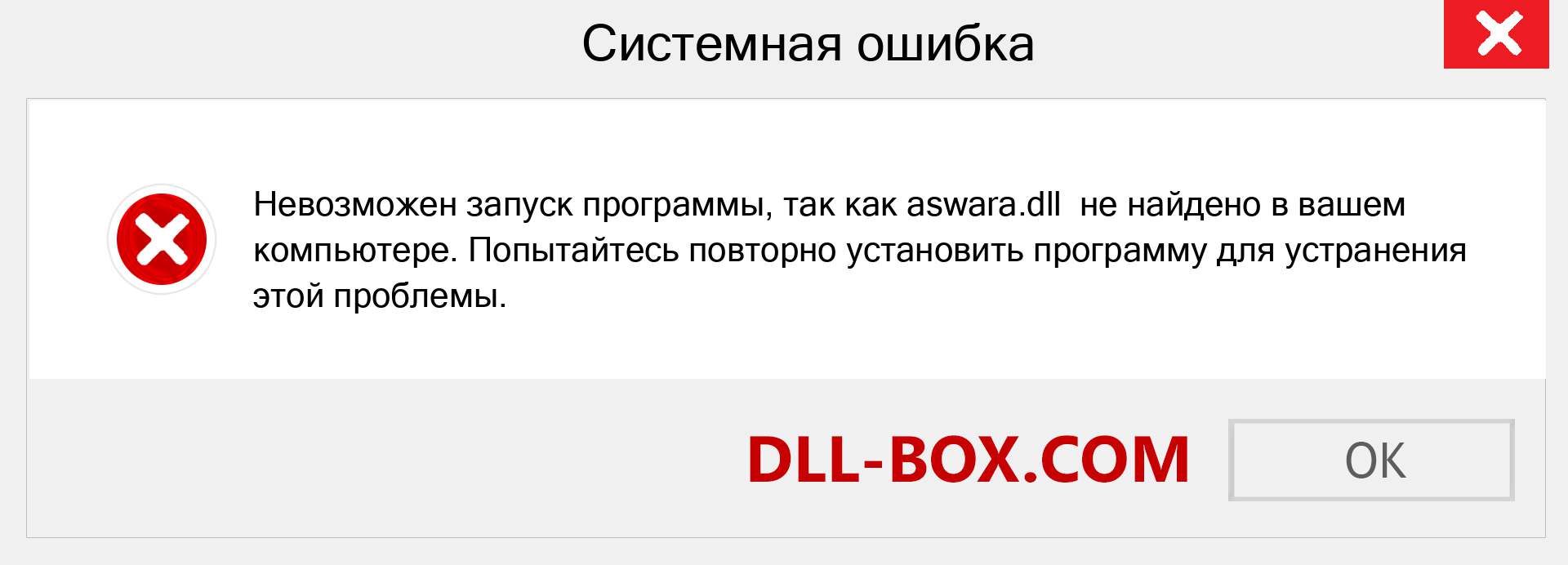 Системная ошибка

Невозможен запуск программы, так как aswara.dll  не найдено в вашем компьютере. Попытайтесь повторно установить программу для устранения этой проблемы.

DLL-BOX.COM

OK